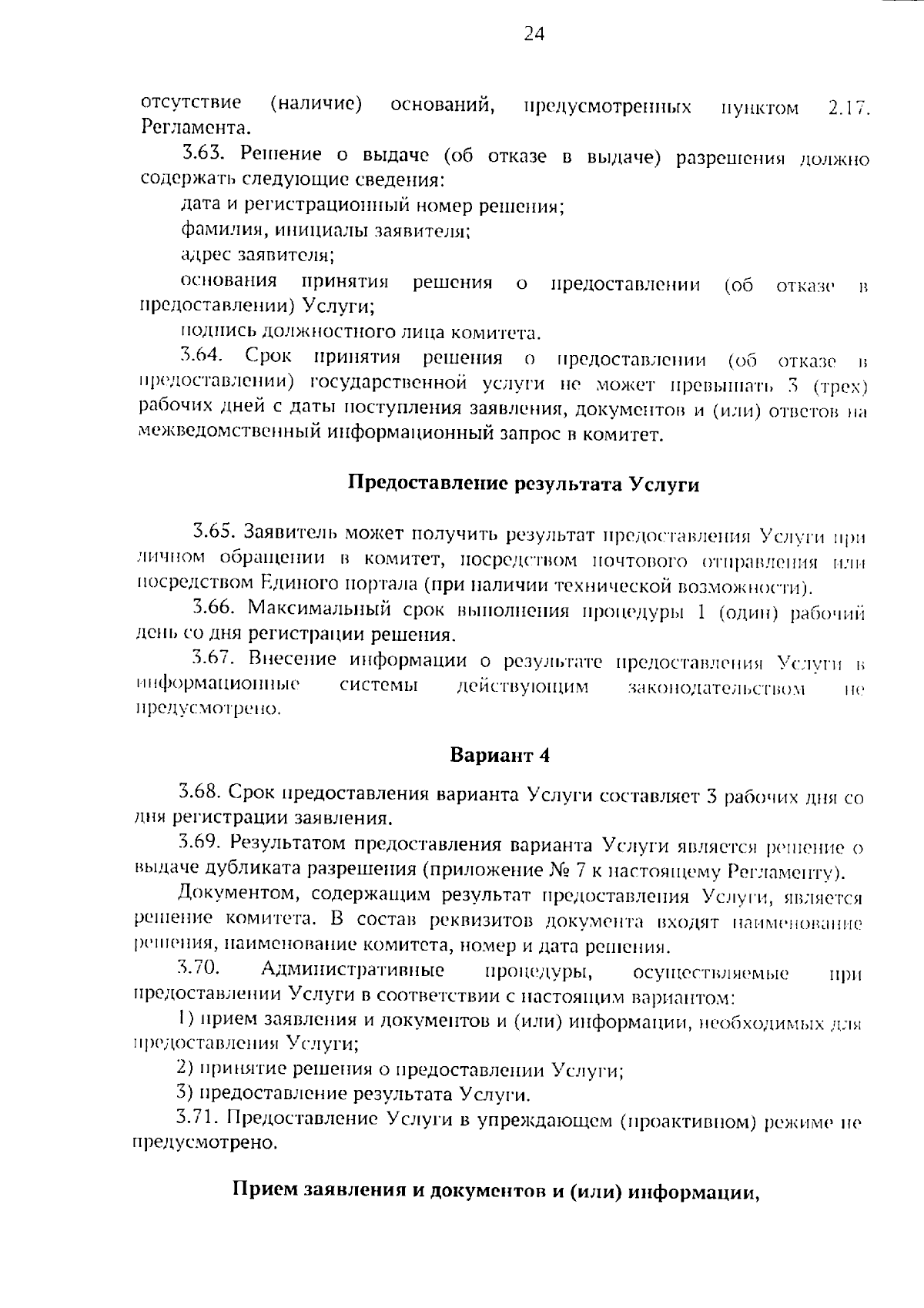 24

отсутствие (наличие) оснований, предусмотренных пунктом 2.17. Регламента.

3.63. Решение о выдаче (об отказе в выдаче) разрешения должно содержать следующие сведения:

дата и регистрационный номер решения;

фамилия, инициалы заявителя;

адрес заявителя;

основания принятия решения о предоставлении (об отказе в предоставлении) Услуги;

подпись должностного лица комитета.

3.64. Срок принятия решения о предоставлении (об отказе в предоставлении) государственной услуги не может превышать 3 (трех) рабочих дней с даты поступления заявления, документов и (или) ответов на межведомственный информационный запрос в комитет.

Предоставление результата Услуги

3.65. Заявитель может получить результат предоставления Услуги при личном обращении в комитет, посредством почтового отправления или посредством Единого портала (при наличии технической возможности).

3.66. Максимальный срок выполнения процедуры 1 (один) рабочий день со дня регистрации решения.

3.67. Внесение информации о результате предоставления Услуги в информационные системы действующим законодательством не предусмотрено.

Вариант 4

3.68. Срок предоставления варианта Услуги составляет 3 рабочих дня со дня регистрации заявления.

3.69. Результатом предоставления варианта Услуги является решение о выдаче дубликата разрешения (приложение № 7 к настоящему Регламенту).

Документом, содержащим результат предоставления Услуги, является решение комитета. В состав реквизитов документа входят наименование решения, наименование комитета, номер и дата решения.

3.70. Административные процедуры, осуществляемые при предоставлении Услуги в соответствии с настоящим вариантом:

1) прием заявления и документов и (или) информации, необходимых для предоставления Услуги;

2) принятие решения о предоставлении Услуги;

3) предоставление результата Услуги.

3.71. Предоставление Услуги в упреждающем (проактивном) режиме не предусмотрено.

Прием заявления и документов и (или) информации,